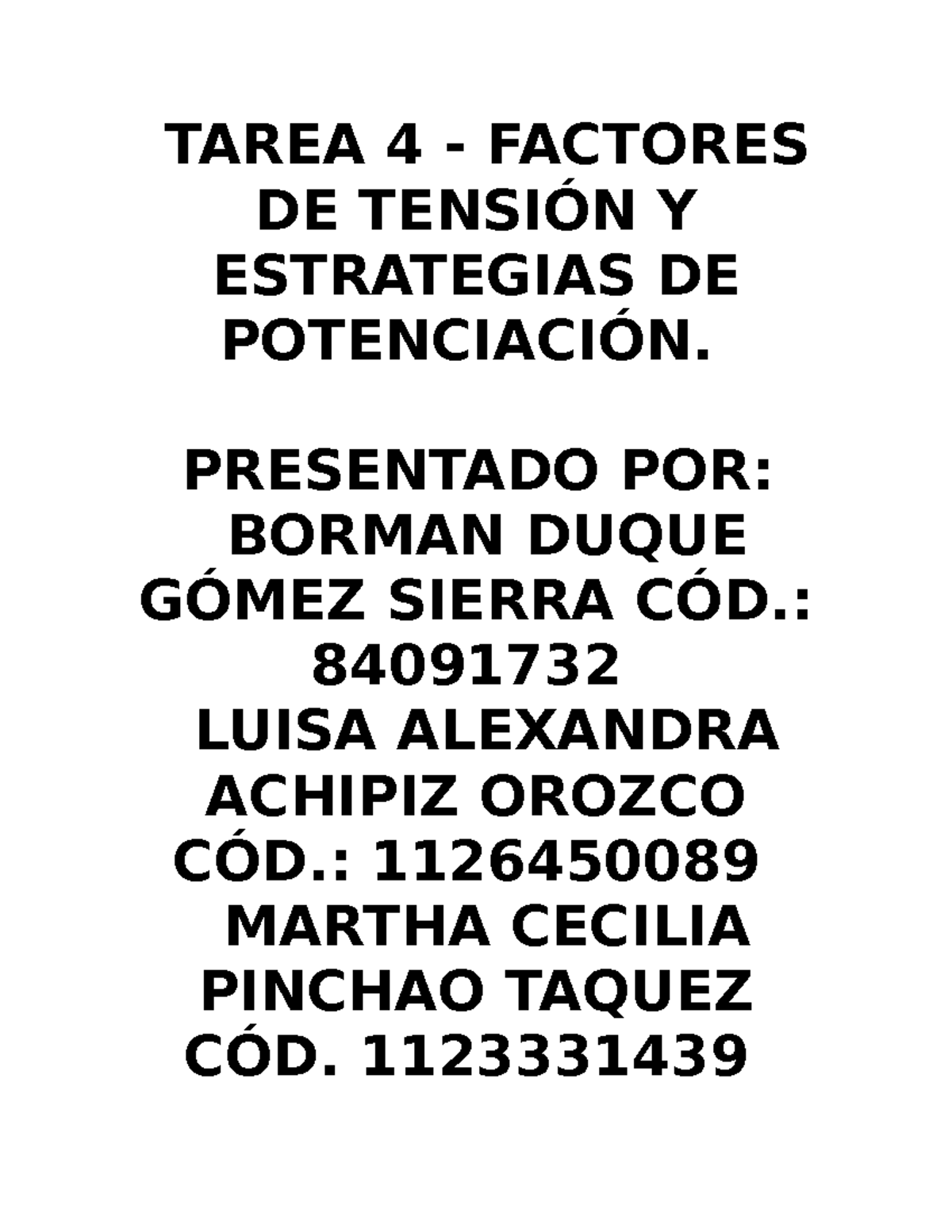 TAREA 4 - FACTORES DE TENSIÓN Y ESTRATEGIAS DE POTENCIACIÓN.

PRESENTADO POR:
BORMAN DUQUE GÓMEZ SIERRA CÓD.: 84091732
LUISA ALEXANDRA ACHIPIZ OROZCO CÓD.: 1126450089
MARTHA CECILIA PINCHAO TAQUEZ CÓD. 1123331439